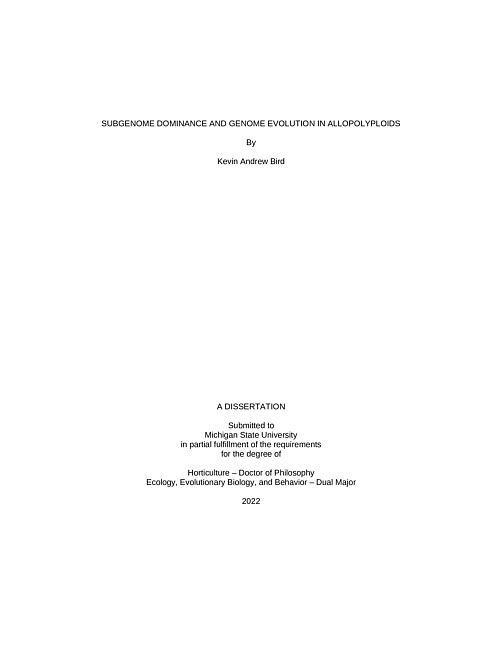 SUBGENOME DOMINANCE AND GENOME EVOLUTION IN ALLOPOLYPLOIDS

By

Kevin Andrew Bird

A DISSERTATION

Submitted to
Michigan State University
in partial fulfillment of the requirements
for the degree of

Horticulture – Doctor of Philosophy
Ecology, Evolutionary Biology, and Behavior – Dual Major

2022